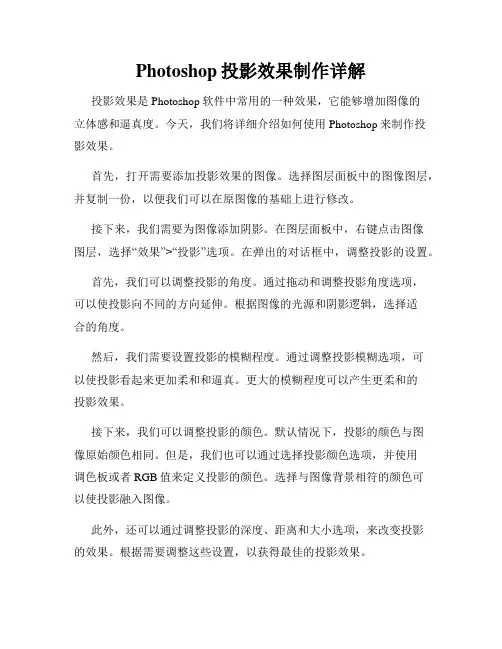 Photoshop 投影效果制作详解

投影效果是 Photoshop 软件中常用的一种效果，它能够增加图像的立体感和逼真度。今天，我们将详细介绍如何使用 Photoshop 来制作投影效果。

首先，打开需要添加投影效果的图像。选择图层面板中的图像图层，并复制一份，以便我们可以在原图像的基础上进行修改。

接下来，我们需要为图像添加阴影。在图层面板中，右键点击图像图层，选择“效果”>“投影”选项。在弹出的对话框中，调整投影的设置。

首先，我们可以调整投影的角度。通过拖动和调整投影角度选项，可以使投影向不同的方向延伸。根据图像的光源和阴影逻辑，选择适合的角度。

然后，我们需要设置投影的模糊程度。通过调整投影模糊选项，可以使投影看起来更加柔和和逼真。更大的模糊程度可以产生更柔和的投影效果。

接下来，我们可以调整投影的颜色。默认情况下，投影的颜色与图像原始颜色相同。但是，我们也可以通过选择投影颜色选项，并使用调色板或者 RGB 值来定义投影的颜色。选择与图像背景相符的颜色可以使投影融入图像。

此外，还可以通过调整投影的深度、距离和大小选项，来改变投影的效果。根据需要调整这些设置，以获得最佳的投影效果。